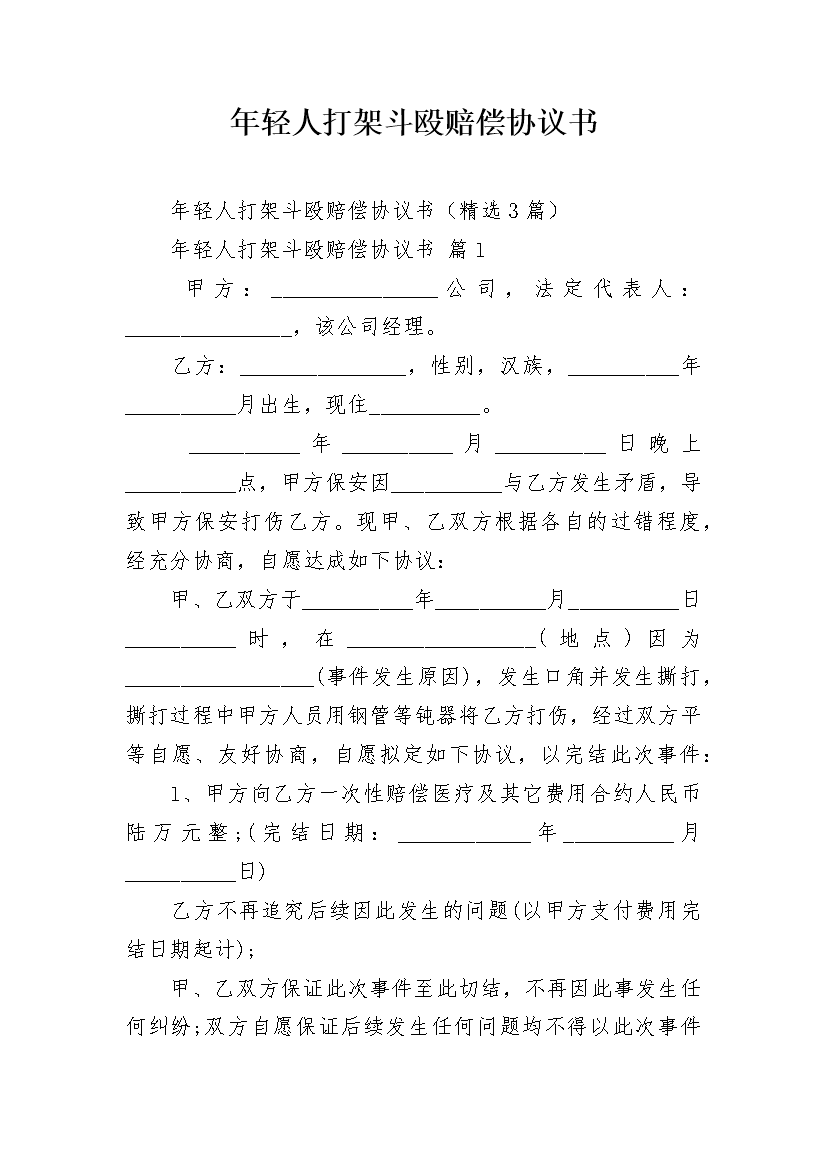 年轻人打架斗殴赔偿协议书

年轻人打架斗殴赔偿协议书（精选3篇）

年轻人打架斗殴赔偿协议书 篇1

甲方：____公司，法定代表人：____，该公司经理。

乙方：____，性别，汉族，____年____月出生，现住____。

____年____月____日晚上____点，甲方保安因____与乙方发生矛盾，导致甲方保安打伤乙方。现甲、乙双方根据各自的过错程度，经充分协商，自愿达成如下协议：

甲、乙双方于____年____月____日____时，在____（地点）因为____(事件发生原因)，发生口角并发生撕打，撕打过程中甲方人员用钢管等钝器将乙方打伤，经过双方平等自愿、友好协商，自愿拟定如下协议，以完结此次事件：

1、甲方向乙方一次性赔偿医疗及其它费用合约人民币陆万元整;(完结日期：____年____月____日)

乙方不再追究后续因此发生的问题(以甲方支付费用完结日期起计);

甲、乙双方保证此次事件至此切结，不再因此事发生任何纠纷;双方自愿保证后续发生任何问题均不得以此次事件